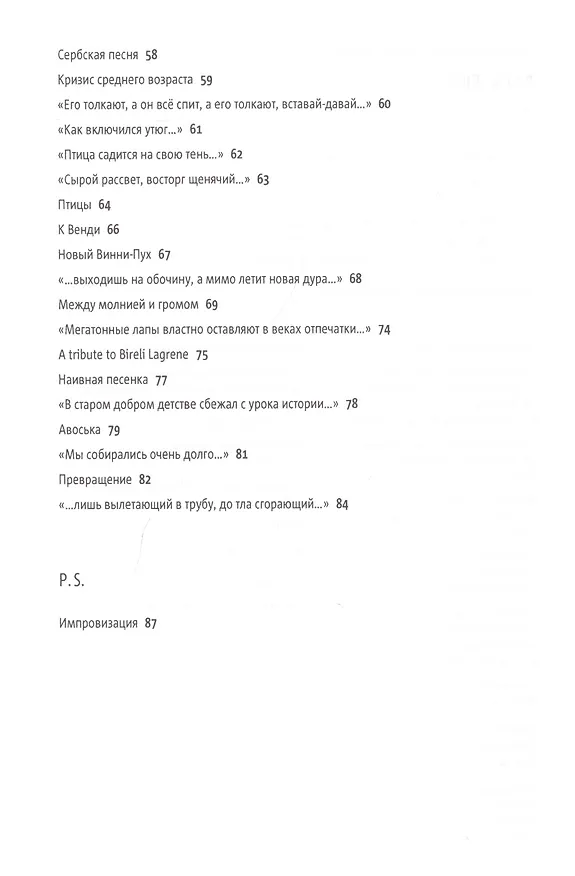 Сербская песня 58

Кризис среднего возраста 59

«Его толкают, а он всё спит, а его толкают, вставай-давай...» 60

«Как включился утюг...» 61

«Птица садится на свою тень...» 62

«Сырой рассвет, восторг щенячий...» 63

Птицы 64

К Венди 66

Новый Винни-Пух 67

«...выходишь на обочину, а мимо летит новая дура...» 68

Между молнией и громом 69

«Мегатонные лапы властно оставляют в веках отпечатки...» 74

A tribute to Bireli Lagrene 75

Наивная песенка 77

«В старом добром детстве сбежал с урока истории...» 78

Авоська 79

«Мы собирались очень долго...» 81

Превращение 82

«...лишь вылетающий в трубу, до тла сгорающий...» 84

P. S.

Импровизация 87